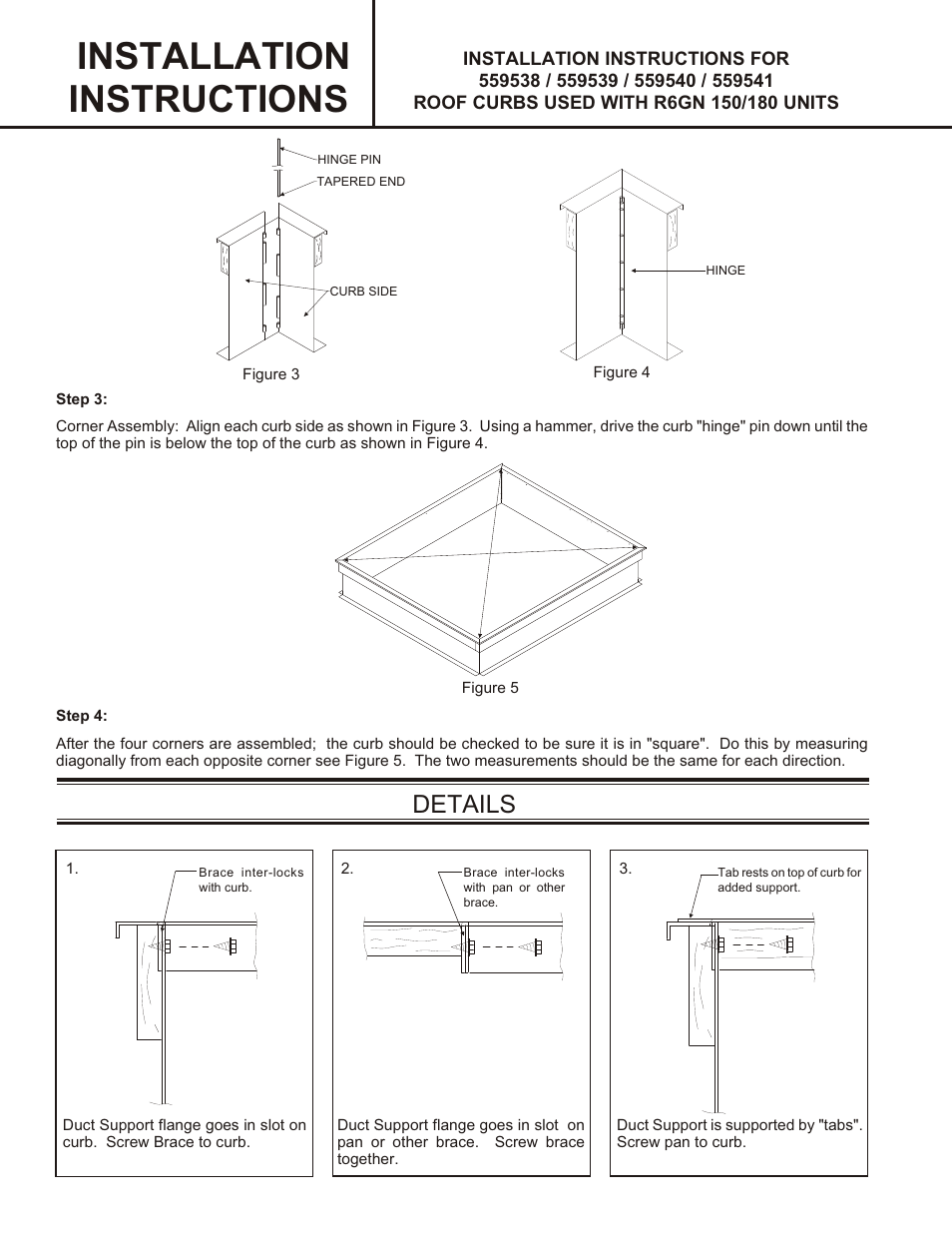 INSTALLATION INSTRUCTIONS

INSTALLATION INSTRUCTIONS FOR
559538 / 559539 / 559540 / 559541
ROOF CURBS USED WITH R6GN 150/180 UNITS

HINGE PIN
TAPERED END
CURB SIDE
Figure 3

HINGE
Figure 4

Step 3:

Corner Assembly: Align each curb side as shown in Figure 3. Using a hammer, drive the curb "hinge" pin down until the top of the pin is below the top of the curb as shown in Figure 4.

Figure 5

Step 4:

After the four corners are assembled; the curb should be checked to be sure it is in "square". Do this by measuring diagonally from each opposite corner see Figure 5. The two measurements should be the same for each direction.

DETAILS

1.
Brace inter-locks with curb.
Duct Support flange goes in slot on curb. Screw Brace to curb.

2.
Brace inter-locks with pan or other brace.
Duct Support flange goes in slot on pan or other brace. Screw brace together.

3.
Tab rests on top of curb for added support.
Duct Support is supported by "tabs". Screw pan to curb.